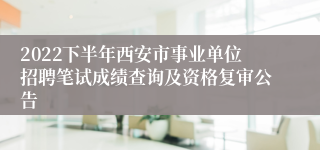 2022下半年西安市事业单位招聘笔试成绩查询及资格复审公告